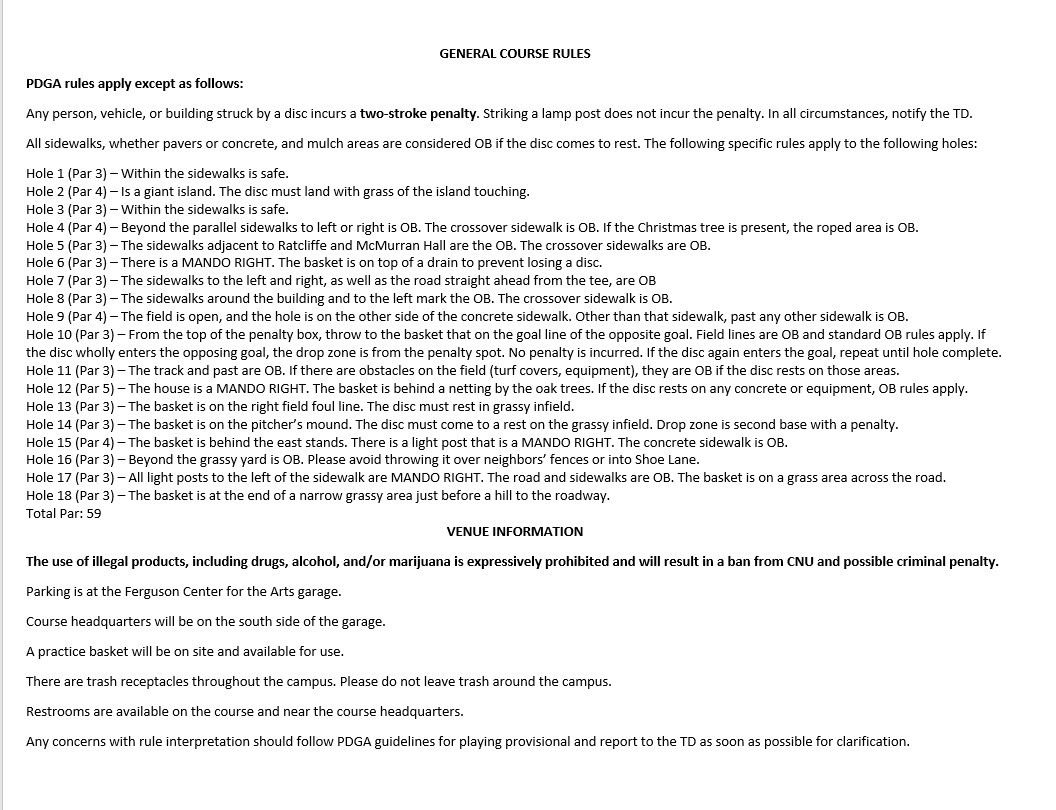 GENERAL COURSE RULES

PDGA rules apply except as follows:

Any person, vehicle, or building struck by a disc incurs a two-stroke penalty. Striking a lamp post does not incur the penalty. In all circumstances, notify the TD.

All sidewalks, whether pavers or concrete, and mulch areas are considered OB if the disc comes to rest. The following specific rules apply to the following holes:

Hole 1 (Par 3) – Within the sidewalks is safe.
Hole 2 (Par 4) – Is a giant island. The disc must land with grass of the island touching.
Hole 3 (Par 3) – Within the sidewalks is safe.
Hole 4 (Par 4) – Beyond the parallel sidewalks to left or right is OB. The crossover sidewalk is OB. If the Christmas tree is present, the roped area is OB.
Hole 5 (Par 3) – The sidewalks adjacent to Ratcliffe and McMurran Hall are the OB. The crossover sidewalks are OB.
Hole 6 (Par 3) – There is a MANDO RIGHT. The basket is on top of a drain to prevent losing a disc.
Hole 7 (Par 3) – The sidewalks to the left and right, as well as the road straight ahead from the tee, are OB
Hole 8 (Par 3) – The sidewalks around the building and to the left mark the OB. The crossover sidewalk is OB.
Hole 9 (Par 4) – The field is open, and the hole is on the other side of the concrete sidewalk. Other than that sidewalk, past any other sidewalk is OB.
Hole 10 (Par 3) – From the top of the penalty box, throw to the basket that on the goal line of the opposite goal. Field lines are OB and standard OB rules apply. If the disc wholly enters the opposing goal, the drop zone is from the penalty spot. No penalty is incurred. If the disc again enters the goal, repeat until hole complete.
Hole 11 (Par 3) – The track and past are OB. If there are obstacles on the field (turf covers, equipment), they are OB if the disc rests on those areas.
Hole 12 (Par 5) – The house is a MANDO RIGHT. The basket is behind a netting by the oak trees. If the disc rests on any concrete or equipment, OB rules apply.
Hole 13 (Par 3) – The basket is on the right field foul line. The disc must rest in grassy infield.
Hole 14 (Par 3) – The basket is on the pitcher's mound. The disc must come to a rest on the grassy infield. Drop zone is second base with a penalty.
Hole 15 (Par 4) – The basket is behind the east stands. There is a light post that is a MANDO RIGHT. The concrete sidewalk is OB.
Hole 16 (Par 3) – Beyond the grassy yard is OB. Please avoid throwing it over neighbors' fences or into Shoe Lane.
Hole 17 (Par 3) – All light posts to the left of the sidewalk are MANDO RIGHT. The road and sidewalks are OB. The basket is on a grass area across the road.
Hole 18 (Par 3) – The basket is at the end of a narrow grassy area just before a hill to the roadway.
Total Par: 59

VENUE INFORMATION

The use of illegal products, including drugs, alcohol, and/or marijuana is expressively prohibited and will result in a ban from CNU and possible criminal penalty.

Parking is at the Ferguson Center for the Arts garage.

Course headquarters will be on the south side of the garage.

A practice basket will be on site and available for use.

There are trash receptacles throughout the campus. Please do not leave trash around the campus.

Restrooms are available on the course and near the course headquarters.

Any concerns with rule interpretation should follow PDGA guidelines for playing provisional and report to the TD as soon as possible for clarification.